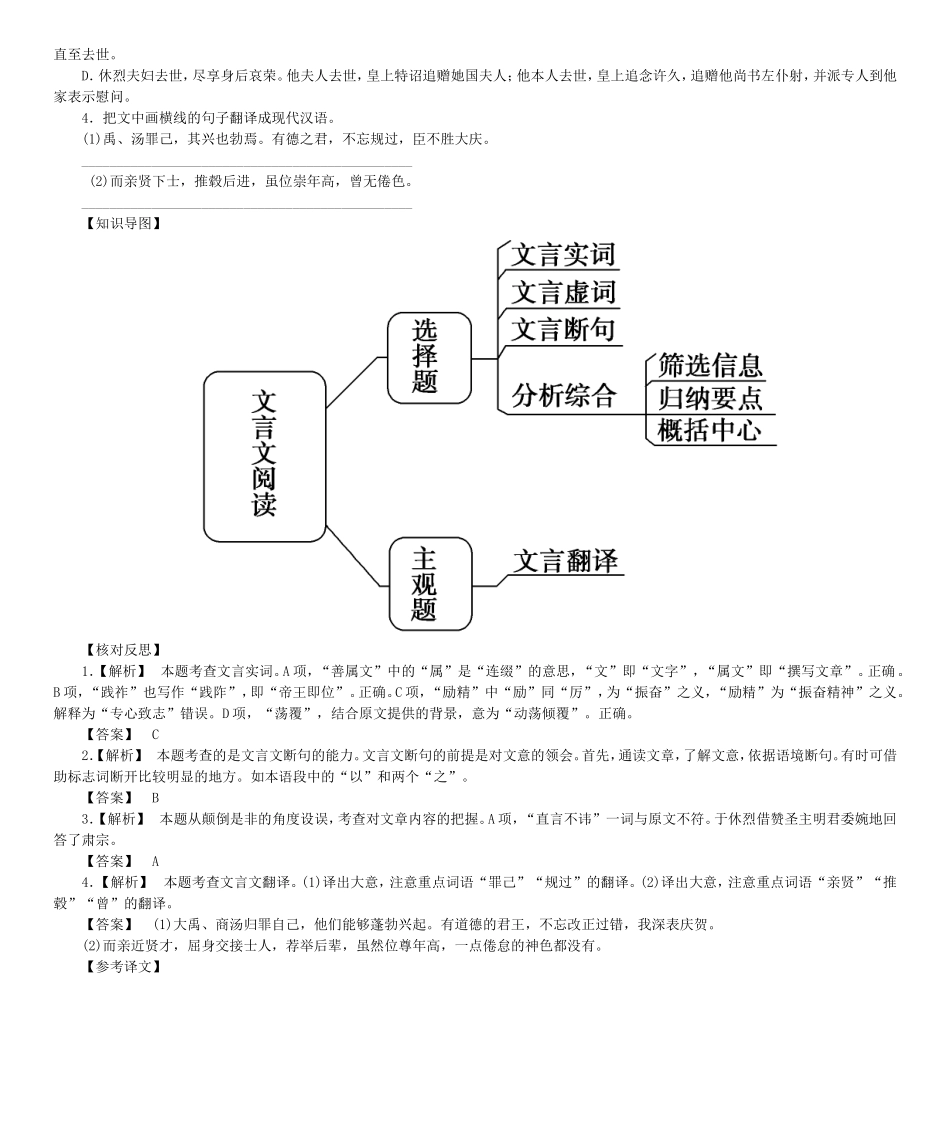 直至去世。

D.休烈夫妇去世，尽享身后哀荣。他夫人去世，皇上特诏追赠她国夫人；他本人去世，皇上追念许久，追赠他尚书左仆射，并派专人到他家表示慰问。

4．把文中画横线的句子翻译成现代汉语。

(1)禹、汤罪己，其兴也勃焉。有德之君，不忘规过，臣不胜大庆。

(2)而亲贤下士，推毂后进，虽位崇年高，曾无倦色。

【知识导图】

文言文阅读

选择题

文言实词

文言虚词

文言断句

分析综合

筛选信息

归纳要点

概括中心

主观题

文言翻译

【核对反思】

1.【解析】 本题考查文言实词。A项，“善属文”中的“属”是“连缀”的意思，“文”即“文字”，“属文”即“撰写文章”。正确。B项，“践祚”也写作“践阼”，即“帝王即位”。正确。C项，“励精”中“励”同“厉”，为“振奋”之义，“励精”为“振奋精神”之义。解释为“专心致志”错误。D项，“荡覆”，结合原文提供的背景，意为“动荡倾覆”。正确。

【答案】 C

2.【解析】 本题考查的是文言文断句的能力。文言文断句的前提是对文意的领会。首先，通读文章，了解文意，依据语境断句。有时可借助标志词断开比较明显的地方。如本语段中的“以”和两个“之”。

【答案】 B

3.【解析】 本题从颠倒是非的角度设误，考查对文章内容的把握。A项，“直言不讳”一词与原文不符。于休烈借赞圣主明君委婉地回答了肃宗。

【答案】 A

4.【解析】 本题考查文言文翻译。(1)译出大意，注意重点词语“罪己”“规过”的翻译。(2)译出大意，注意重点词语“亲贤”“推毂”“曾”的翻译。

【答案】 (1)大禹、商汤归罪自己，他们能够蓬勃兴起。有道德的君王，不忘改正过错，我深表庆贺。

(2)而亲近贤才，屈身交接士人，荐举后辈，虽然位尊年高，一点倦怠的神色都没有。

【参考译文】